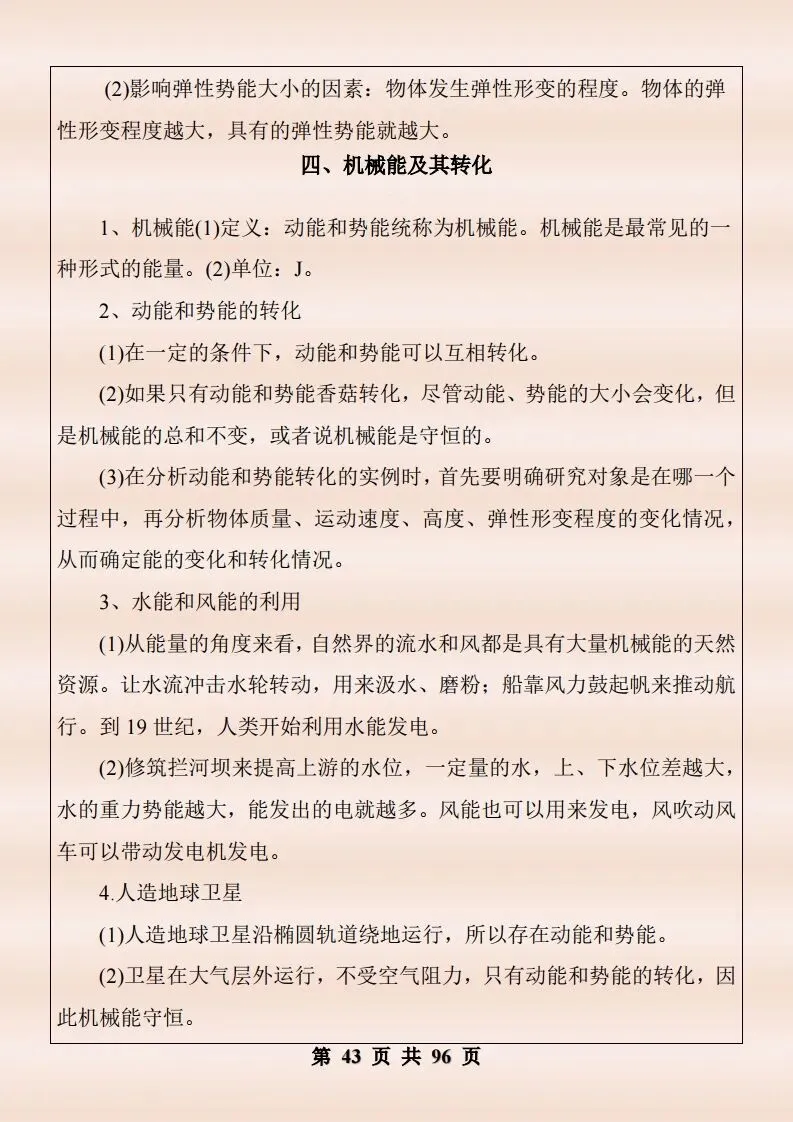 (2)影响弹性势能大小的因素：物体发生弹性形变的程度。物体的弹性形变程度越大，具有的弹性势能就越大。

四、机械能及其转化

1、机械能(1)定义：动能和势能统称为机械能。机械能是最常见的一种形式的能量。(2)单位：J。

2、动能和势能的转化

(1)在一定的条件下，动能和势能可以互相转化。

(2)如果只有动能和势能香菇转化，尽管动能、势能的大小会变化，但是机械能的总和不变，或者说机械能是守恒的。

(3)在分析动能和势能转化的实例时，首先要明确研究对象是在哪一个过程中，再分析物体质量、运动速度、高度、弹性形变程度的变化情况，从而确定能的变化和转化情况。

3、水能和风能的利用

(1)从能量的角度来看，自然界的流水和风都是具有大量机械能的天然资源。让水流冲击水轮转动，用来汲水、磨粉；船靠风力鼓起帆来推动航行。到19世纪，人类开始利用水能发电。

(2)修筑拦河坝来提高上游的水位，一定量的水，上、下水位差越大，水的重力势能越大，能发出的电就越多。风能也可以用来发电，风吹动风车可以带动发电机发电。

4.人造地球卫星

(1)人造地球卫星沿椭圆轨道绕地运行，所以存在动能和势能。

(2)卫星在大气层外运行，不受空气阻力，只有动能和势能的转化，因此机械能守恒。

第43页 共96页